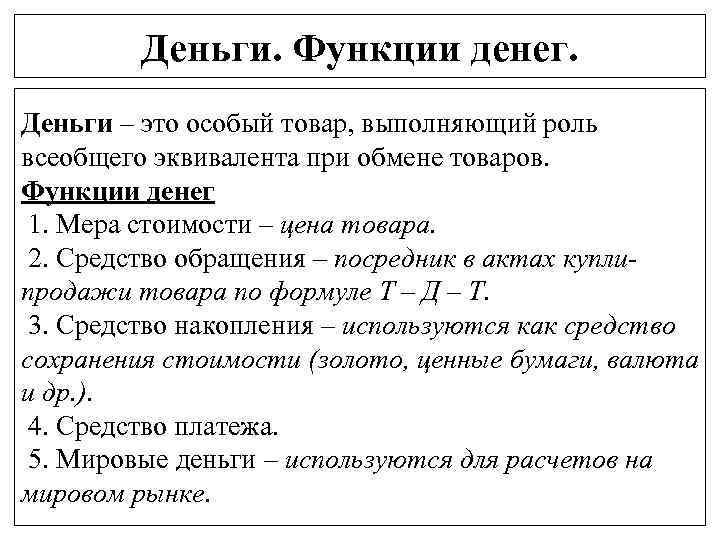 Деньги. Функции денег.

Деньги – это особый товар, выполняющий роль всеобщего эквивалента при обмене товаров.
Функции денег
1. Мера стоимости – цена товара.
2. Средство обращения – посредник в актах купли-продажи товара по формуле Т – Д – Т.
3. Средство накопления – используются как средство сохранения стоимости (золото, ценные бумаги, валюта и др.).
4. Средство платежа.
5. Мировые деньги – используются для расчетов на мировом рынке.